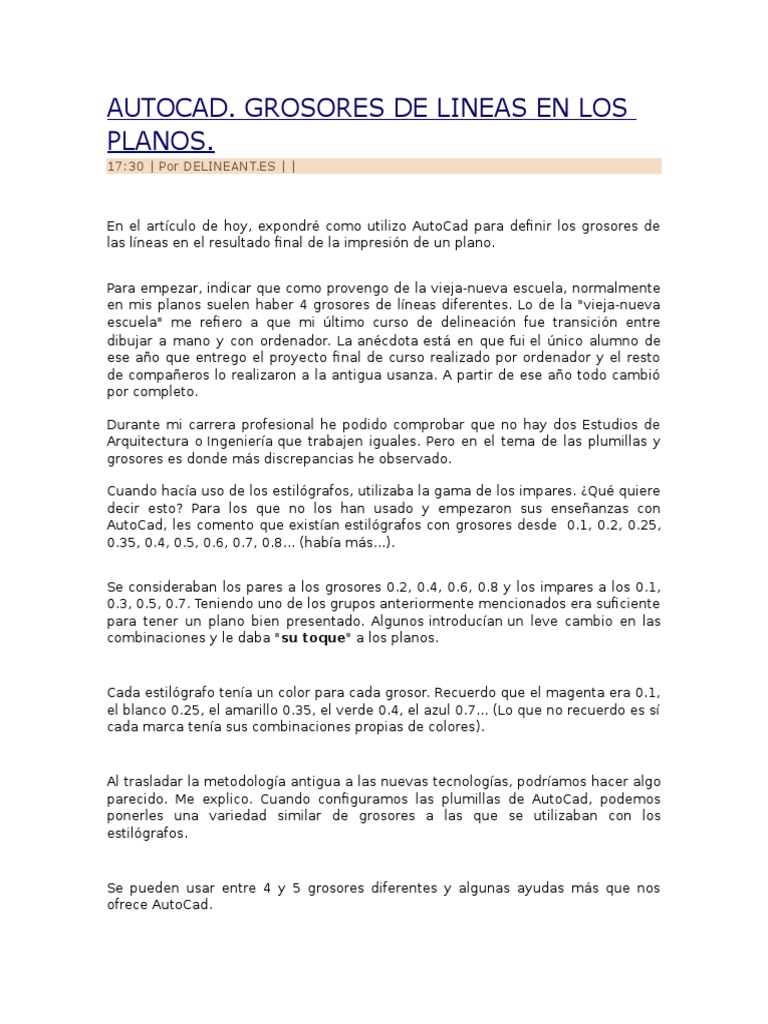 AUTOCAD. GROSORES DE LINEAS EN LOS PLANOS.

17:30 | Por DELINEANT.ES | |

En el artículo de hoy, expondré como utilizo AutoCad para definir los grosores de las líneas en el resultado final de la impresión de un plano.

Para empezar, indicar que como provengo de la vieja-nueva escuela, normalmente en mis planos suelen haber 4 grosores de líneas diferentes. Lo de la "vieja-nueva escuela" me refiero a que mi último curso de delineación fue transición entre dibujar a mano y con ordenador. La anécdota está en que fui el único alumno de ese año que entrego el proyecto final de curso realizado por ordenador y el resto de compañeros lo realizaron a la antigua usanza. A partir de ese año todo cambió por completo.

Durante mi carrera profesional he podido comprobar que no hay dos Estudios de Arquitectura o Ingeniería que trabajen iguales. Pero en el tema de las plumillas y grosores es donde más discrepancias he observado.

Cuando hacía uso de los estilógrafos, utilizaba la gama de los impares. ¿Qué quiere decir esto? Para los que no los han usado y empezaron sus enseñanzas con AutoCad, les comento que existían estilógrafos con grosores desde 0.1, 0.2, 0.25, 0.35, 0.4, 0.5, 0.6, 0.7, 0.8... (había más...).

Se consideraban los pares a los grosores 0.2, 0.4, 0.6, 0.8 y los impares a los 0.1, 0.3, 0.5, 0.7. Teniendo uno de los grupos anteriormente mencionados era suficiente para tener un plano bien presentado. Algunos introducían un leve cambio en las combinaciones y le daba "su toque" a los planos.

Cada estilógrafo tenía un color para cada grosor. Recuerdo que el magenta era 0.1, el blanco 0.25, el amarillo 0.35, el verde 0.4, el azul 0.7... (Lo que no recuerdo es sí cada marca tenía sus combinaciones propias de colores).

Al trasladar la metodología antigua a las nuevas tecnologías, podríamos hacer algo parecido. Me explico. Cuando configuramos las plumillas de AutoCad, podemos ponerles una variedad similar de grosores a las que se utilizaban con los estilógrafos.

Se pueden usar entre 4 y 5 grosores diferentes y algunas ayudas más que nos ofrece AutoCad.